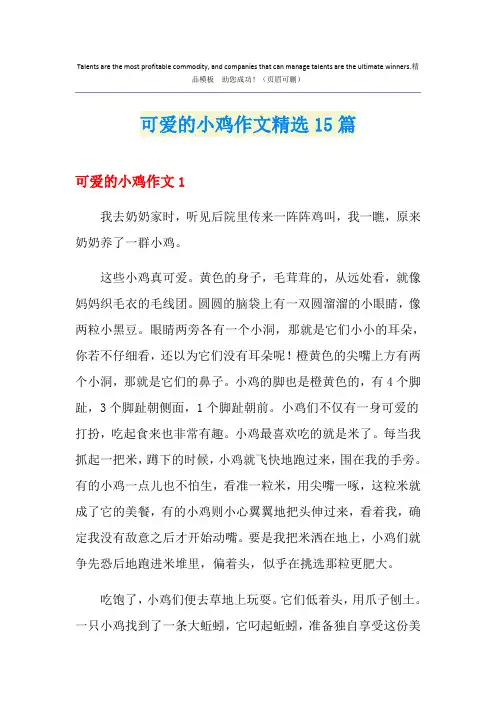 Talents are the most profitable commodity, and companies that can manage talents are the ultimate winners.精品模板 助您成功！（页眉可删）

可爱的小鸡作文精选15篇

可爱的小鸡作文1

我去奶奶家时，听见后院里传来一阵阵鸡叫，我一瞧，原来奶奶养了一群小鸡。

这些小鸡真可爱。黄色的身子，毛茸茸的，从远处看，就像妈妈织毛衣的毛线团。圆圆的脑袋上有一双圆溜溜的小眼睛，像两粒小黑豆。眼睛两旁各有一个小洞，那就是它们小小的耳朵，你若不仔细看，还以为它们没有耳朵呢！橙黄色的尖嘴上方有两个小洞，那就是它们的鼻子。小鸡的脚也是橙黄色的，有4个脚趾，3个脚趾朝侧面，1个脚趾朝前。小鸡们不仅有一身可爱的打扮，吃起食来也非常有趣。小鸡最喜欢吃的就是米了。每当我抓起一把米，蹲下的时候，小鸡就飞快地跑过来，围在我的手旁。有的小鸡一点儿也不怕生，看准一粒米，用尖嘴一啄，这粒米就成了它的美餐，有的小鸡则小心翼翼地把头伸过来，看着我，确定我没有敌意之后才开始动嘴。要是我把米洒在地上，小鸡们就争先恐后地跑进米堆里，偏着头，似乎在挑选那粒更肥大。

吃饱了，小鸡们便去草地上玩耍。它们低着头，用爪子刨土。一只小鸡找到了一条大蚯蚓，它叼起蚯蚓，准备独自享受这份美